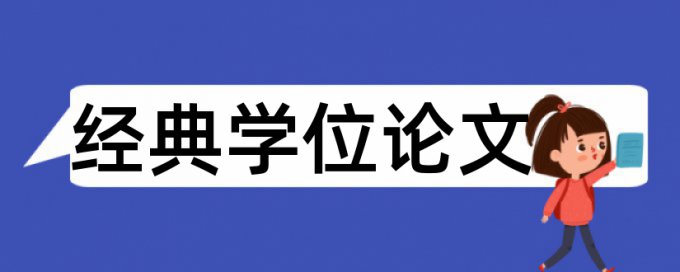 经典学位论文